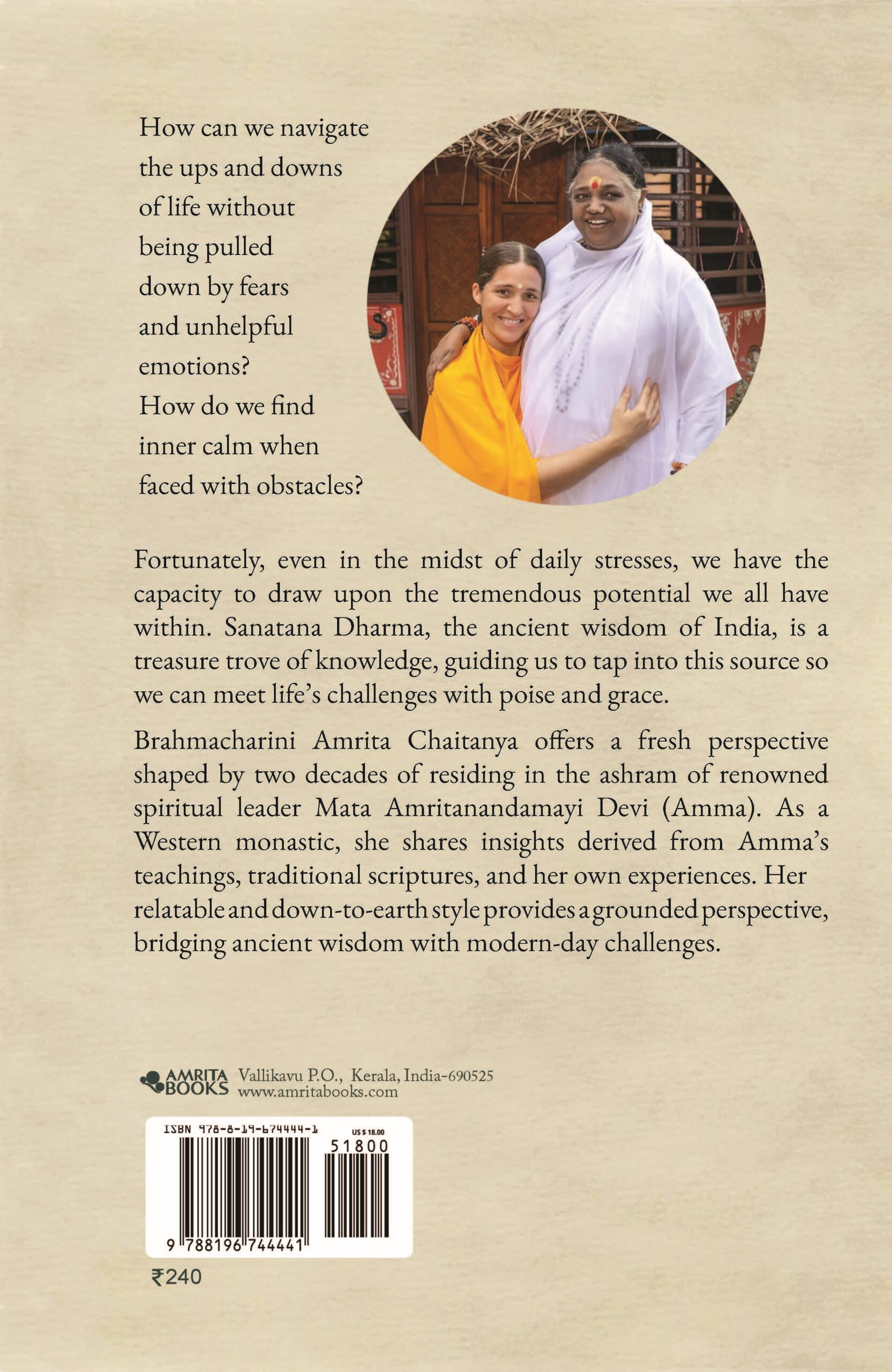 How can we navigate the ups and downs of life without being pulled down by fears and unhelpful emotions? How do we find inner calm when faced with obstacles?

Fortunately, even in the midst of daily stresses, we have the capacity to draw upon the tremendous potential we all have within. Sanatana Dharma, the ancient wisdom of India, is a treasure trove of knowledge, guiding us to tap into this source so we can meet life's challenges with poise and grace.

Brahmacharini Amrita Chaitanya offers a fresh perspective shaped by two decades of residing in the ashram of renowned spiritual leader Mata Amritanandamayi Devi (Amma). As a Western monastic, she shares insights derived from Amma's teachings, traditional scriptures, and her own experiences. Her relatable and down-to-earth style provides a grounded perspective, bridging ancient wisdom with modern-day challenges.

AMRITA BOOKS Vallikavu P.O., Kerala, India-690525 www.amritabooks.com

ISBN 978-8-19-674444-1
US $ 18.00
51800
9 788196 744441

₹240